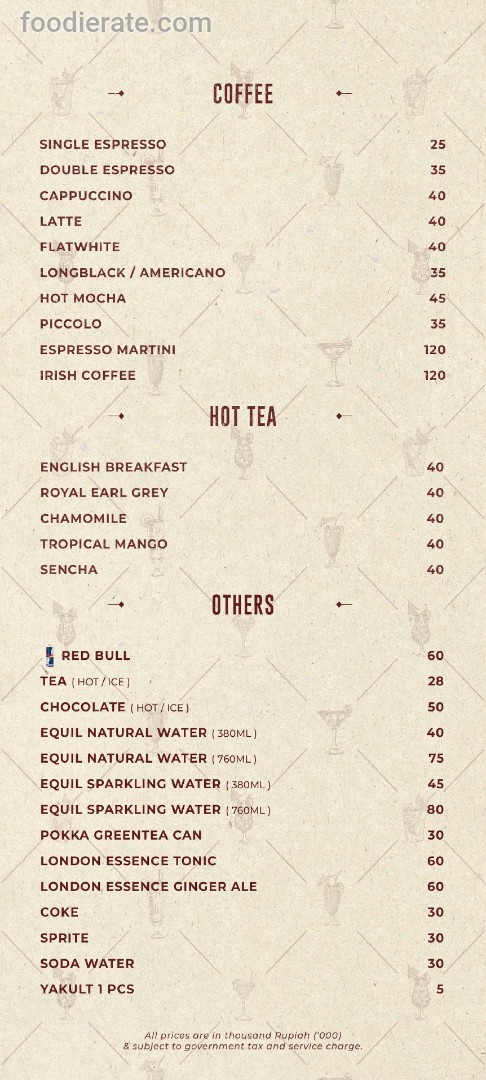 foodierate.com

COFFEE

| | |
|---|---|
| SINGLE ESPRESSO | 25 |
| DOUBLE ESPRESSO | 35 |
| CAPPUCCINO | 40 |
| LATTE | 40 |
| FLATWHITE | 40 |
| LONGBLACK / AMERICANO | 35 |
| HOT MOCHA | 45 |
| PICCOLO | 35 |
| ESPRESSO MARTINI | 120 |
| IRISH COFFEE | 120 |

HOT TEA

| | |
|---|---|
| ENGLISH BREAKFAST | 40 |
| ROYAL EARL GREY | 40 |
| CHAMOMILE | 40 |
| TROPICAL MANGO | 40 |
| SENCHA | 40 |

OTHERS

| | |
|---|---|
| RED BULL | 60 |
| TEA ( HOT / ICE ) | 28 |
| CHOCOLATE ( HOT / ICE ) | 50 |
| EQUIL NATURAL WATER ( 380ML ) | 40 |
| EQUIL NATURAL WATER ( 760ML ) | 75 |
| EQUIL SPARKLING WATER ( 380ML ) | 45 |
| EQUIL SPARKLING WATER ( 760ML ) | 80 |
| POKKA GREENTEA CAN | 30 |
| LONDON ESSENCE TONIC | 60 |
| LONDON ESSENCE GINGER ALE | 60 |
| COKE | 30 |
| SPRITE | 30 |
| SODA WATER | 30 |
| YAKULT 1 PCS | 5 |

All prices are in thousand Rupiah ('000) & subject to government tax and service charge.